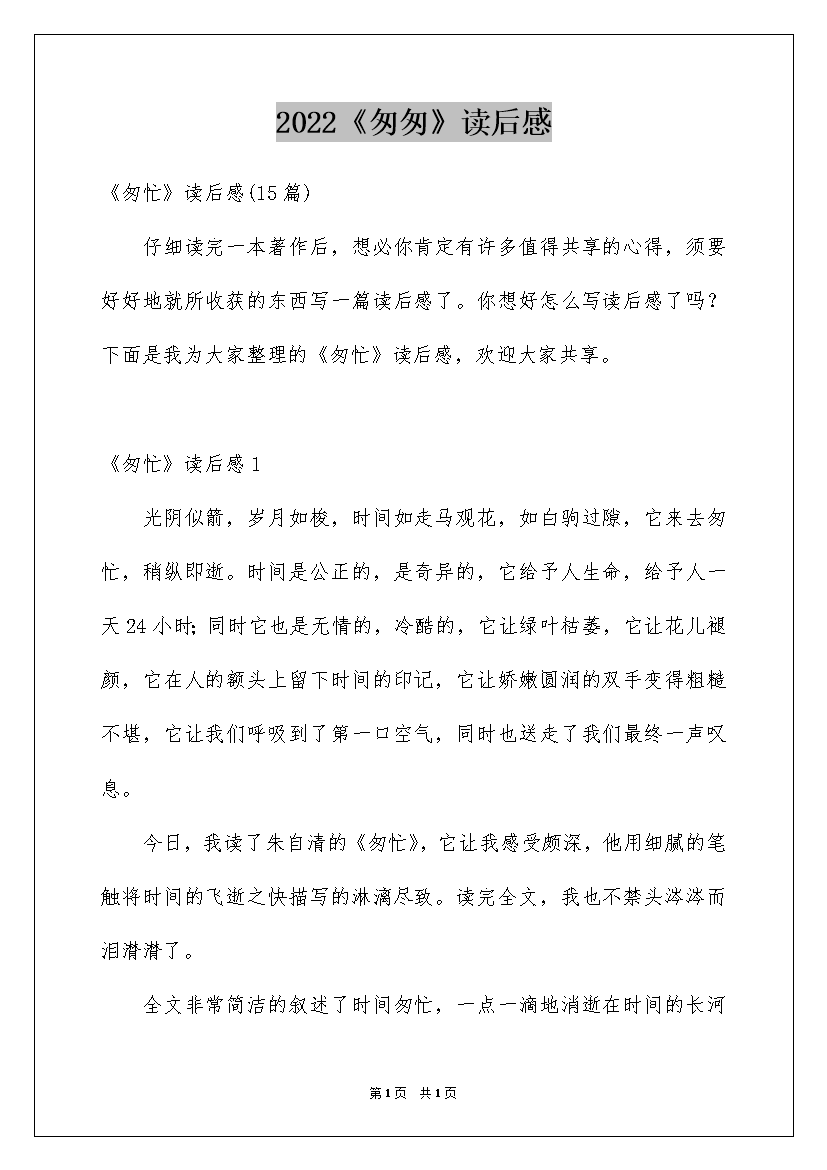 2022《匆匆》读后感

《匆忙》读后感(15篇)

仔细读完一本著作后，想必你肯定有许多值得共享的心得，须要好好地就所收获的东西写一篇读后感了。你想好怎么写读后感了吗？下面是我为大家整理的《匆忙》读后感，欢迎大家共享。

《匆忙》读后感1

光阴似箭，岁月如梭，时间如走马观花，如白驹过隙，它来去匆忙，稍纵即逝。时间是公正的，是奇异的，它给予人生命，给予人一天24小时;同时它也是无情的，冷酷的，它让绿叶枯萎，它让花儿褪颜，它在人的额头上留下时间的印记，它让娇嫩圆润的双手变得粗糙不堪，它让我们呼吸到了第一口空气，同时也送走了我们最终一声叹息。

今日，我读了朱自清的《匆忙》，它让我感受颇深，他用细腻的笔触将时间的飞逝之快描写的淋漓尽致。读完全文，我也不禁头涔涔而泪潸潸了。

全文非常简洁的叙述了时间匆忙，一点一滴地消逝在时间的长河

第1页 共1页